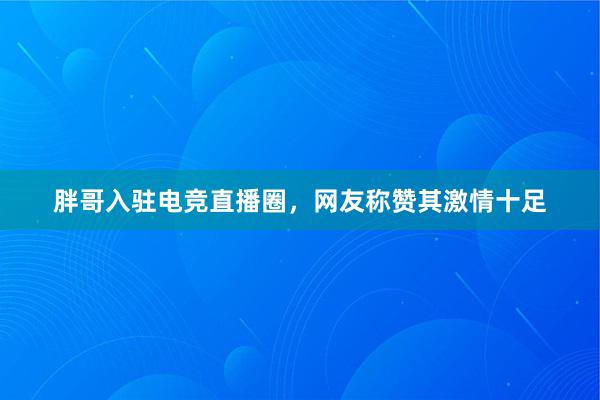 胖哥入驻电竞直播圈，网友称赞其激情十足